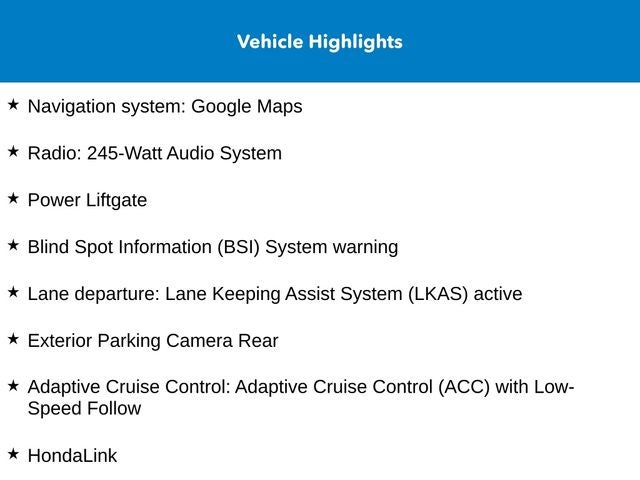 Vehicle Highlights

★ Navigation system: Google Maps

★ Radio: 245-Watt Audio System

★ Power Liftgate

★ Blind Spot Information (BSI) System warning

★ Lane departure: Lane Keeping Assist System (LKAS) active

★ Exterior Parking Camera Rear

★ Adaptive Cruise Control: Adaptive Cruise Control (ACC) with Low-Speed Follow

★ HondaLink